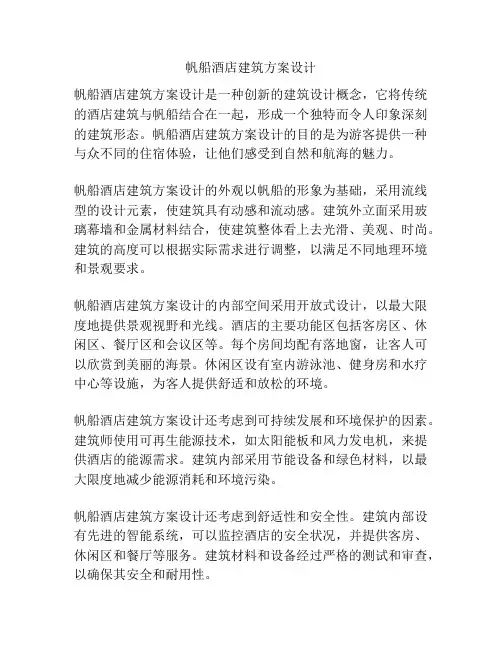 帆船酒店建筑方案设计

帆船酒店建筑方案设计是一种创新的建筑设计概念，它将传统的酒店建筑与帆船结合在一起，形成一个独特而令人印象深刻的建筑形态。帆船酒店建筑方案设计的目的是为游客提供一种与众不同的住宿体验，让他们感受到自然和航海的魅力。

帆船酒店建筑方案设计的外观以帆船的形象为基础，采用流线型的设计元素，使建筑具有动感和流动感。建筑外立面采用玻璃幕墙和金属材料结合，使建筑整体看上去光滑、美观、时尚。建筑的高度可以根据实际需求进行调整，以满足不同地理环境和景观要求。

帆船酒店建筑方案设计的内部空间采用开放式设计，以最大限度地提供景观视野和光线。酒店的主要功能区包括客房区、休闲区、餐厅区和会议区等。每个房间均配有落地窗，让客人可以欣赏到美丽的海景。休闲区设有室内游泳池、健身房和水疗中心等设施，为客人提供舒适和放松的环境。

帆船酒店建筑方案设计还考虑到可持续发展和环境保护的因素。建筑师使用可再生能源技术，如太阳能板和风力发电机，来提供酒店的能源需求。建筑内部采用节能设备和绿色材料，以最大限度地减少能源消耗和环境污染。

帆船酒店建筑方案设计还考虑到舒适性和安全性。建筑内部设有先进的智能系统，可以监控酒店的安全状况，并提供客房、休闲区和餐厅等服务。建筑材料和设备经过严格的测试和审查，以确保其安全和耐用性。